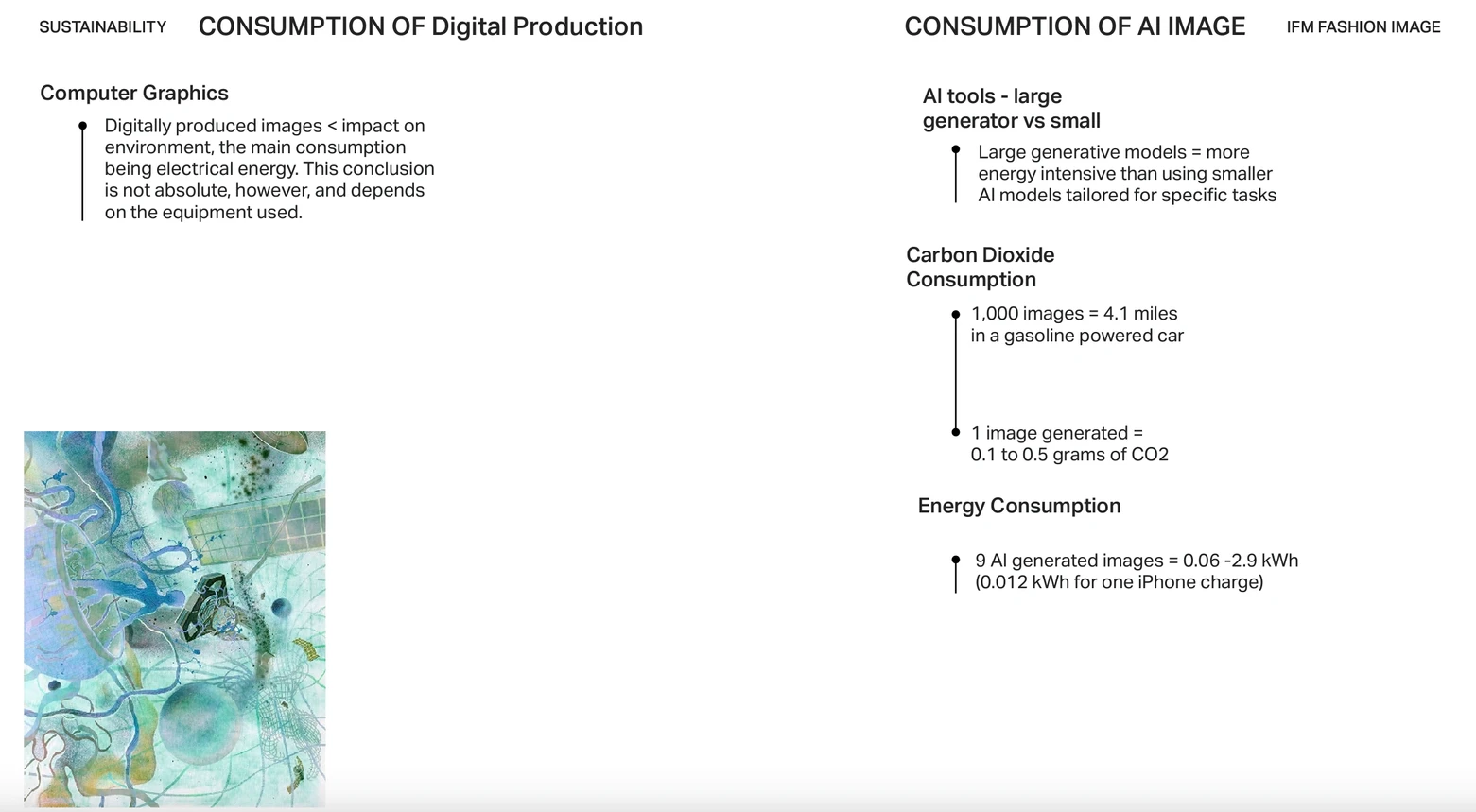 SUSTAINABILITY CONSUMPTION OF Digital Production

Computer Graphics

Digitally produced images < impact on environment, the main consumption being electrical energy. This conclusion is not absolute, however, and depends on the equipment used.

CONSUMPTION OF AI IMAGE IFM FASHION IMAGE

AI tools - large generator vs small

Large generative models = more energy intensive than using smaller AI models tailored for specific tasks

Carbon Dioxide Consumption

1,000 images = 4.1 miles in a gasoline powered car

1 image generated = 0.1 to 0.5 grams of CO2

Energy Consumption

9 AI generated images = 0.06 -2.9 kWh (0.012 kWh for one iPhone charge)